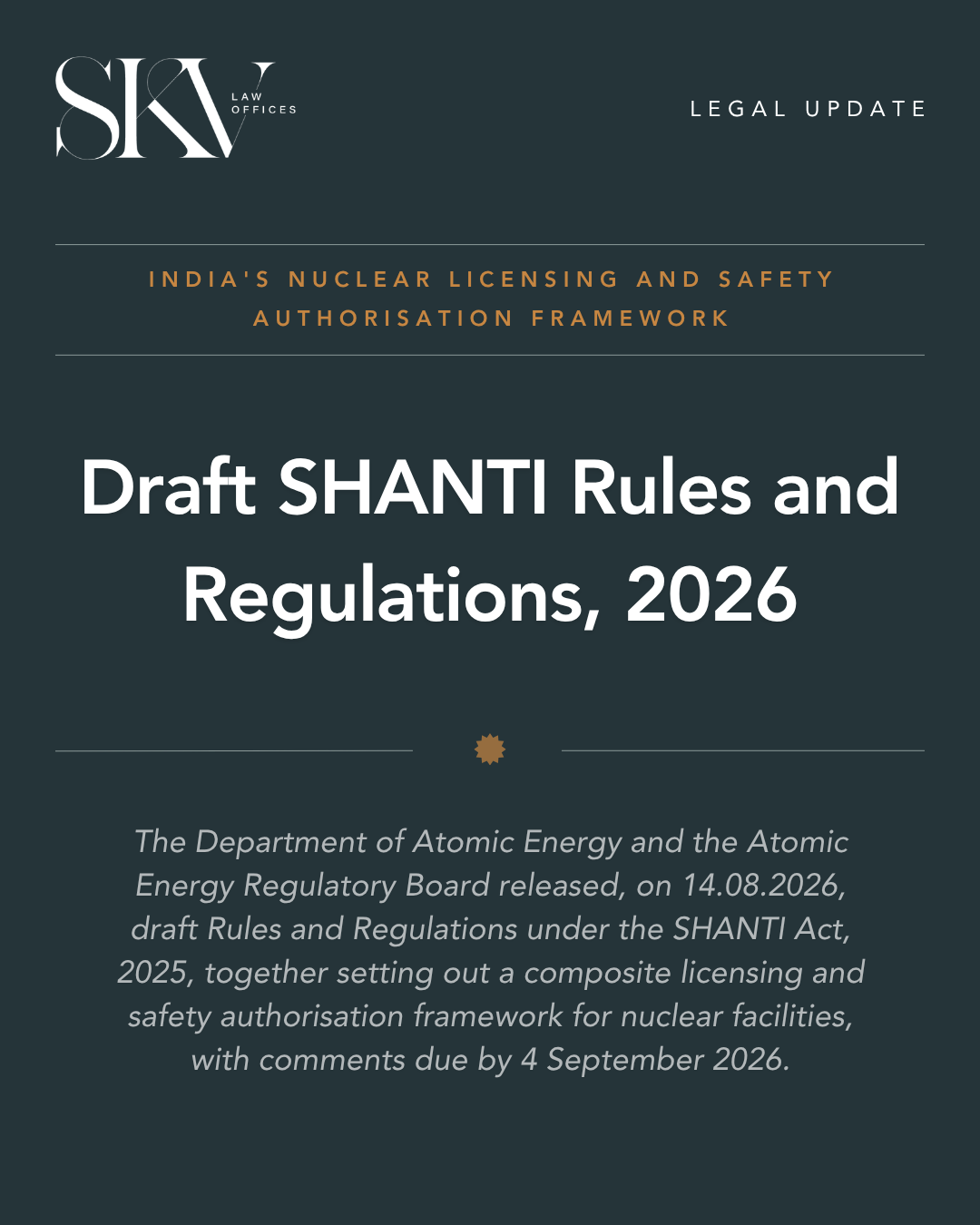 SKV LAW OFFICES

LEGAL UPDATE

INDIA'S NUCLEAR LICENSING AND SAFETY AUTHORISATION FRAMEWORK

Draft SHANTI Rules and Regulations, 2026

The Department of Atomic Energy and the Atomic Energy Regulatory Board released, on 14.08.2026, draft Rules and Regulations under the SHANTI Act, 2025, together setting out a composite licensing and safety authorisation framework for nuclear facilities, with comments due by 4 September 2026.